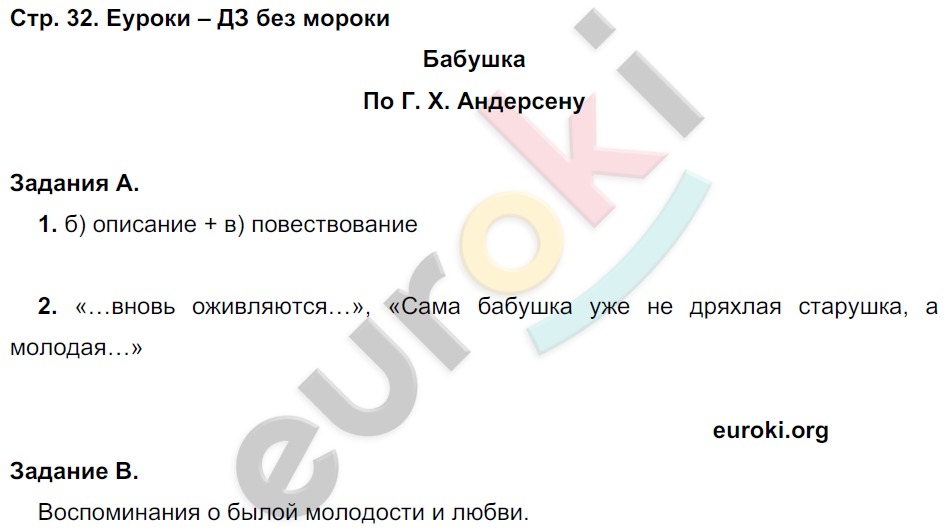 Стр. 32. Еуроки – ДЗ без мороки

Бабушка

По Г. Х. Андерсену

Задания А.

1. б) описание + в) повествование

2. «…вновь оживляются…», «Сама бабушка уже не дряхлая старушка, а молодая…»

euroki.org

Задание В.

Воспоминания о былой молодости и любви.

euroki